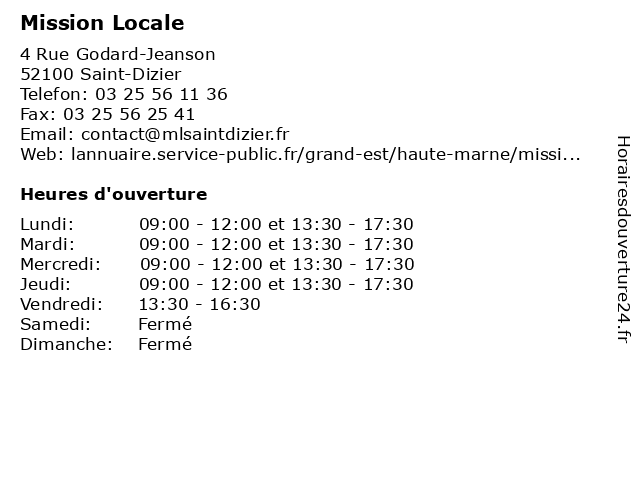 Mission Locale

4 Rue Godard-Jeanson
52100 Saint-Dizier
Telefon: 03 25 56 11 36
Fax: 03 25 56 25 41
Email: contact@mlsaintdizier.fr
Web: lannuaire.service-public.fr/grand-est/haute-marne/missi...

Heures d'ouverture

| | |
|---|---|
| Lundi: | 09:00 - 12:00 et 13:30 - 17:30 |
| Mardi: | 09:00 - 12:00 et 13:30 - 17:30 |
| Mercredi: | 09:00 - 12:00 et 13:30 - 17:30 |
| Jeudi: | 09:00 - 12:00 et 13:30 - 17:30 |
| Vendredi: | 13:30 - 16:30 |
| Samedi: | Fermé |
| Dimanche: | Fermé |

Horairesdouverture24.fr